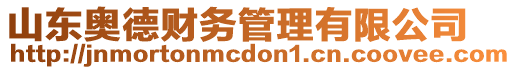 山东奥德财务管理有限公司
http://jnmortonmcdon1.cn.coovee.com